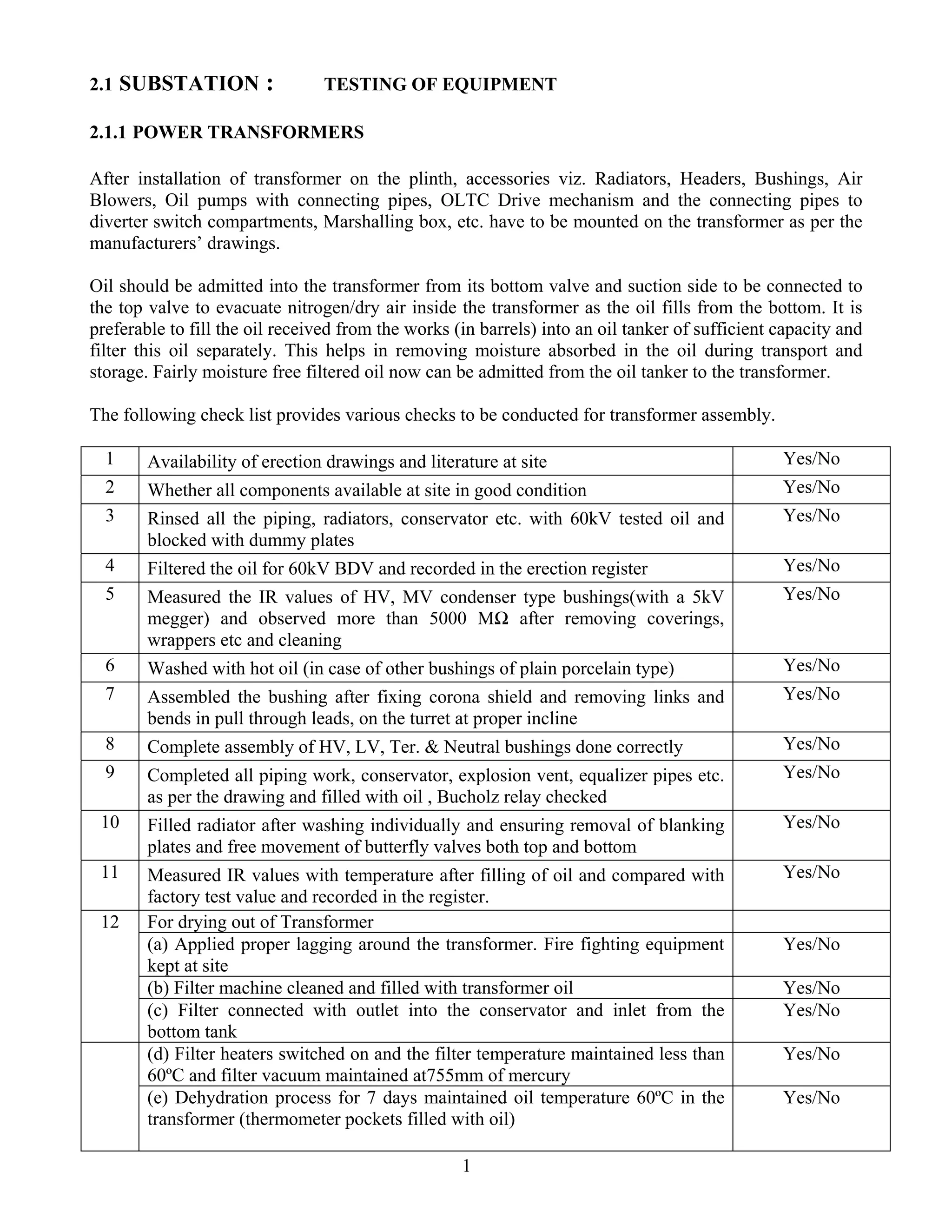 2.1 SUBSTATION : TESTING OF EQUIPMENT

2.1.1 POWER TRANSFORMERS

After installation of transformer on the plinth, accessories viz. Radiators, Headers, Bushings, Air Blowers, Oil pumps with connecting pipes, OLTC Drive mechanism and the connecting pipes to diverter switch compartments, Marshalling box, etc. have to be mounted on the transformer as per the manufacturers' drawings.

Oil should be admitted into the transformer from its bottom valve and suction side to be connected to the top valve to evacuate nitrogen/dry air inside the transformer as the oil fills from the bottom. It is preferable to fill the oil received from the works (in barrels) into an oil tanker of sufficient capacity and filter this oil separately. This helps in removing moisture absorbed in the oil during transport and storage. Fairly moisture free filtered oil now can be admitted from the oil tanker to the transformer.

The following check list provides various checks to be conducted for transformer assembly.

| | | |
|---|---|---|
| 1 | Availability of erection drawings and literature at site | Yes/No |
| 2 | Whether all components available at site in good condition | Yes/No |
| 3 | Rinsed all the piping, radiators, conservator etc. with 60kV tested oil and blocked with dummy plates | Yes/No |
| 4 | Filtered the oil for 60kV BDV and recorded in the erection register | Yes/No |
| 5 | Measured the IR values of HV, MV condenser type bushings(with a 5kV megger) and observed more than 5000 MΩ after removing coverings, wrappers etc and cleaning | Yes/No |
| 6 | Washed with hot oil (in case of other bushings of plain porcelain type) | Yes/No |
| 7 | Assembled the bushing after fixing corona shield and removing links and bends in pull through leads, on the turret at proper incline | Yes/No |
| 8 | Complete assembly of HV, LV, Ter. & Neutral bushings done correctly | Yes/No |
| 9 | Completed all piping work, conservator, explosion vent, equalizer pipes etc. as per the drawing and filled with oil , Bucholz relay checked | Yes/No |
| 10 | Filled radiator after washing individually and ensuring removal of blanking plates and free movement of butterfly valves both top and bottom | Yes/No |
| 11 | Measured IR values with temperature after filling of oil and compared with factory test value and recorded in the register. | Yes/No |
| 12 | For drying out of Transformer | |
| | (a) Applied proper lagging around the transformer. Fire fighting equipment kept at site | Yes/No |
| | (b) Filter machine cleaned and filled with transformer oil | Yes/No |
| | (c) Filter connected with outlet into the conservator and inlet from the bottom tank | Yes/No |
| | (d) Filter heaters switched on and the filter temperature maintained less than 60ºC and filter vacuum maintained at755mm of mercury | Yes/No |
| | (e) Dehydration process for 7 days maintained oil temperature 60ºC in the transformer (thermometer pockets filled with oil) | Yes/No |

1